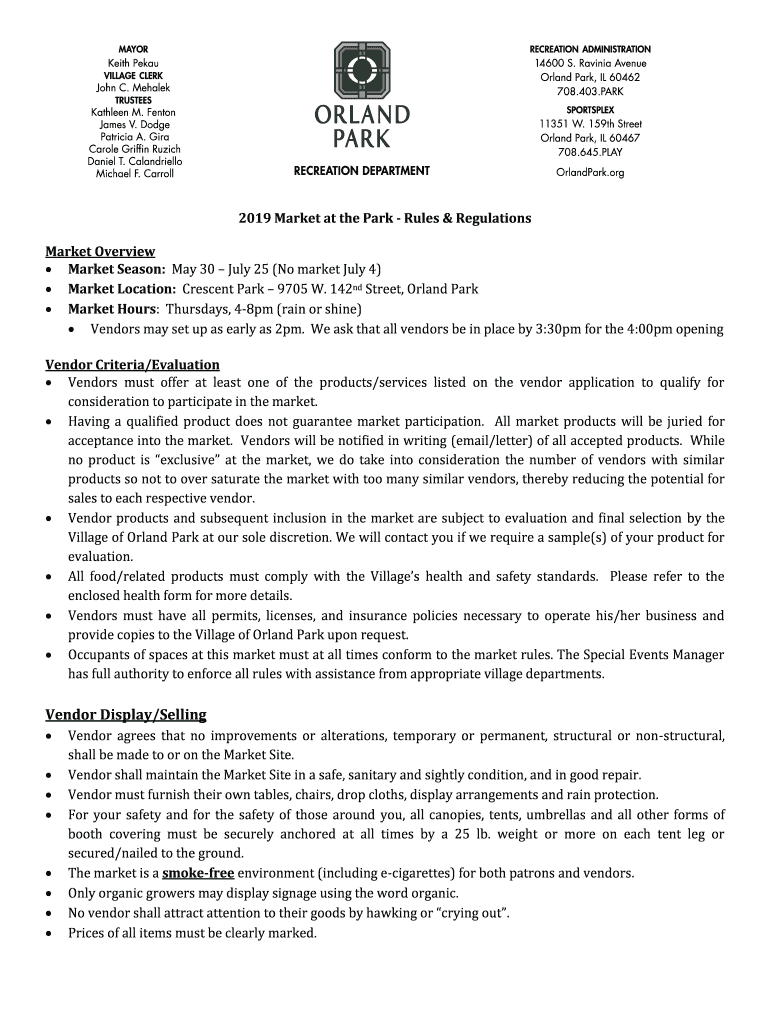 MAYOR
Keith Pekau
VILLAGE CLERK
John C. Mehalek
TRUSTEES
Kathleen M. Fenton
James V. Dodge
Patricia A. Gira
Carole Griffin Ruzich
Daniel T. Calandriello
Michael F. Carroll

ORLAND PARK
RECREATION DEPARTMENT

RECREATION ADMINISTRATION
14600 S. Ravinia Avenue
Orland Park, IL 60462
708.403.PARK
SPORTSPLEX
11351 W. 159th Street
Orland Park, IL 60467
708.645.PLAY
OrlandPark.org

2019 Market at the Park - Rules & Regulations

Market Overview
• Market Season: May 30 – July 25 (No market July 4)
• Market Location: Crescent Park – 9705 W. 142nd Street, Orland Park
• Market Hours: Thursdays, 4-8pm (rain or shine)
• Vendors may set up as early as 2pm. We ask that all vendors be in place by 3:30pm for the 4:00pm opening

Vendor Criteria/Evaluation
• Vendors must offer at least one of the products/services listed on the vendor application to qualify for consideration to participate in the market.
• Having a qualified product does not guarantee market participation. All market products will be juried for acceptance into the market. Vendors will be notified in writing (email/letter) of all accepted products. While no product is "exclusive" at the market, we do take into consideration the number of vendors with similar products so not to over saturate the market with too many similar vendors, thereby reducing the potential for sales to each respective vendor.
• Vendor products and subsequent inclusion in the market are subject to evaluation and final selection by the Village of Orland Park at our sole discretion. We will contact you if we require a sample(s) of your product for evaluation.
• All food/related products must comply with the Village's health and safety standards. Please refer to the enclosed health form for more details.
• Vendors must have all permits, licenses, and insurance policies necessary to operate his/her business and provide copies to the Village of Orland Park upon request.
• Occupants of spaces at this market must at all times conform to the market rules. The Special Events Manager has full authority to enforce all rules with assistance from appropriate village departments.

Vendor Display/Selling
• Vendor agrees that no improvements or alterations, temporary or permanent, structural or non-structural, shall be made to or on the Market Site.
• Vendor shall maintain the Market Site in a safe, sanitary and sightly condition, and in good repair.
• Vendor must furnish their own tables, chairs, drop cloths, display arrangements and rain protection.
• For your safety and for the safety of those around you, all canopies, tents, umbrellas and all other forms of booth covering must be securely anchored at all times by a 25 lb. weight or more on each tent leg or secured/nailed to the ground.
• The market is a smoke-free environment (including e-cigarettes) for both patrons and vendors.
• Only organic growers may display signage using the word organic.
• No vendor shall attract attention to their goods by hawking or "crying out".
• Prices of all items must be clearly marked.